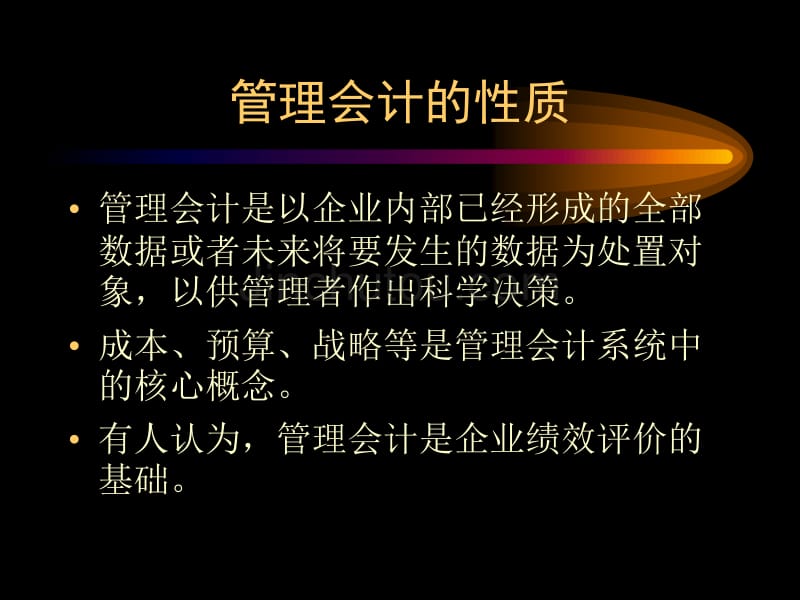 管理会计的性质

• 管理会计是以企业内部已经形成的全部数据或者未来将要发生的数据为处置对象，以供管理者作出科学决策。

• 成本、预算、战略等是管理会计系统中的核心概念。

• 有人认为，管理会计是企业绩效评价的基础。